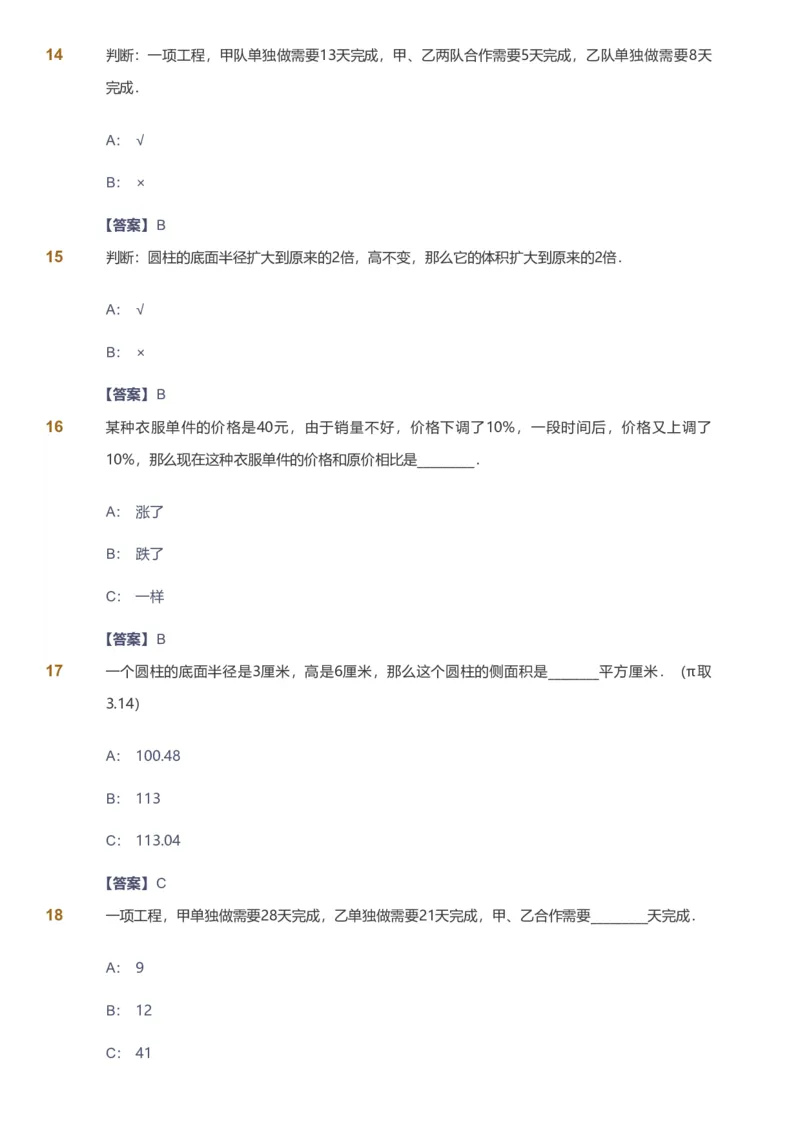 14 判断：一项工程，甲队单独做需要13天完成，甲、乙两队合作需要5天完成，乙队单独做需要8天完成.

A: √

B: ×

【答案】B

15 判断：圆柱的底面半径扩大到原来的2倍，高不变，那么它的体积扩大到原来的2倍.

A: √

B: ×

【答案】B

16 某种衣服单件的价格是40元，由于销量不好，价格下调了10%，一段时间后，价格又上调了10%，那么现在这种衣服单件的价格和原价相比是________.

A: 涨了

B: 跌了

C: 一样

【答案】B

17 一个圆柱的底面半径是3厘米，高是6厘米，那么这个圆柱的侧面积是_______平方厘米.（π取3.14）

A: 100.48

B: 113

C: 113.04

【答案】C

18 一项工程，甲单独做需要28天完成，乙单独做需要21天完成，甲、乙合作需要________天完成.

A: 9

B: 12

C: 41